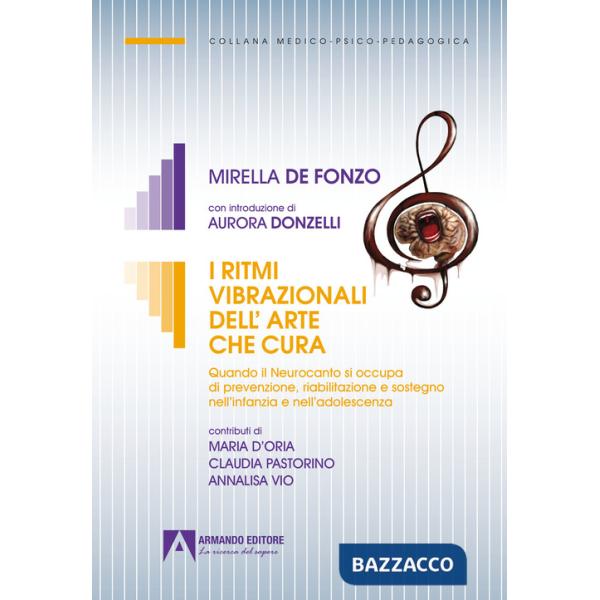 COLLANA MEDICO-PSICO-PEDAGOGICA

MIRELLA DE FONZO

con introduzione di
AURORA DONZELLI

I RITMI VIBRAZIONALI DELL' ARTE CHE CURA

Quando il Neurocanto si occupa di prevenzione, riabilitazione e sostegno nell'infanzia e nell'adolescenza

contributi di
MARIA D'ORIA
CLAUDIA PASTORINO
ANNALISA VIO

ARMANDO EDITORE
La ricerca del sapere

BAZZACCO